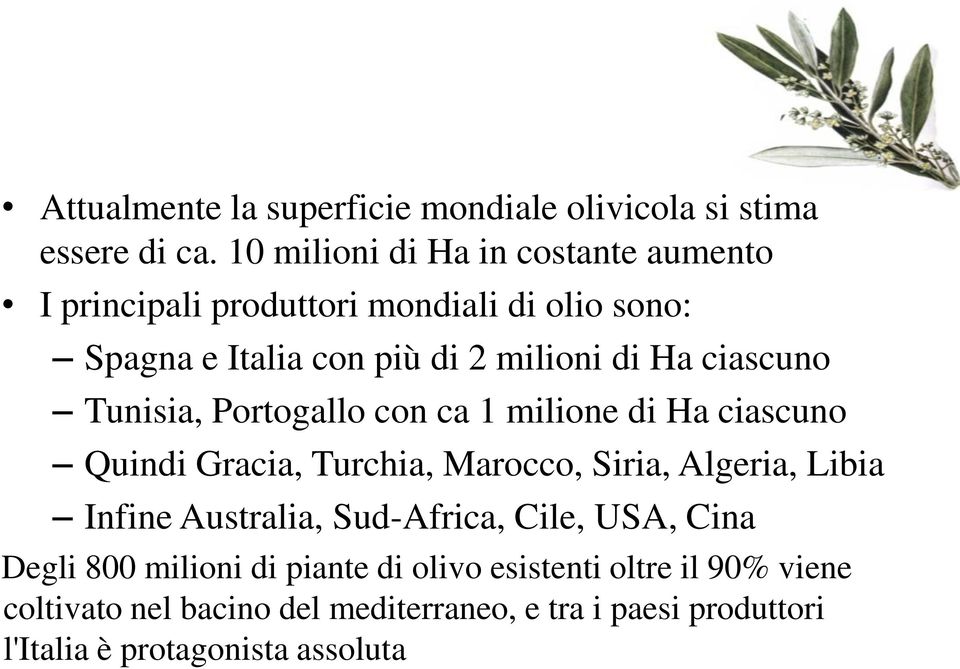 • Attualmente la superficie mondiale olivicola si stima essere di ca. 10 milioni di Ha in costante aumento
• I principali produttori mondiali di olio sono:
– Spagna e Italia con più di 2 milioni di Ha ciascuno
– Tunisia, Portogallo con ca 1 milione di Ha ciascuno
– Quindi Gracia, Turchia, Marocco, Siria, Algeria, Libia
– Infine Australia, Sud-Africa, Cile, USA, Cina

Degli 800 milioni di piante di olivo esistenti oltre il 90% viene coltivato nel bacino del mediterraneo, e tra i paesi produttori l'Italia è protagonista assoluta